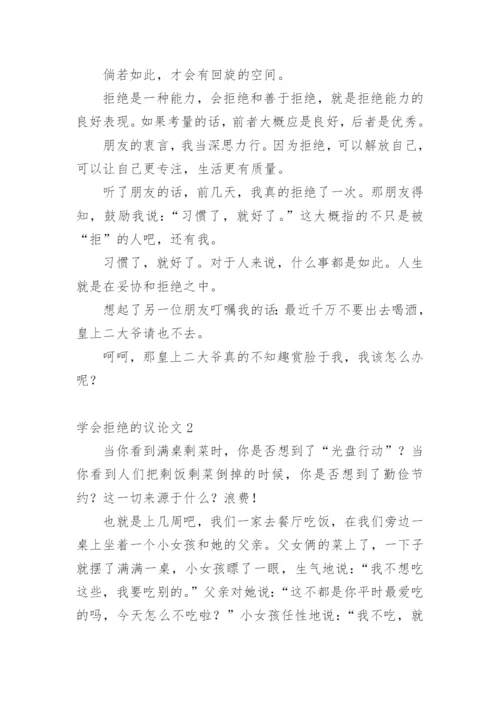 倘若如此，才会有回旋的空间。

拒绝是一种能力，会拒绝和善于拒绝，就是拒绝能力的良好表现。如果考量的话，前者大概应是良好，后者是优秀。

朋友的衷言，我当深思力行。因为拒绝，可以解放自己，可以让自己更专注，生活更有质量。

听了朋友的话，前几天，我真的拒绝了一次。那朋友得知，鼓励我说：“习惯了，就好了。”这大概指的不只是被“拒”的人吧，还有我。

习惯了，就好了。对于人来说，什么事都是如此。人生就是在妥协和拒绝之中。

想起了另一位朋友叮嘱我的话：最近千万不要出去喝酒，皇上二大爷请也不去。

呵呵，那皇上二大爷真的不知趣赏脸于我，我该怎么办呢？

学会拒绝的议论文 2

当你看到满桌剩菜时，你是否想到了“光盘行动”？当你看到人们把剩饭剩菜倒掉的时候，你是否想到了勤俭节约？这一切来源于什么？浪费！

也就是上几周吧，我们一家去餐厅吃饭，在我们旁边一桌上坐着一个小女孩和她的父亲。父女俩的菜上了，一下子就摆了满满一桌，小女孩瞟了一眼，生气地说：“我不想吃这些，我要吃别的。”父亲对她说：“这不都是你平时最爱吃的吗，今天怎么不吃啦？”小女孩任性地说：“我不吃，就